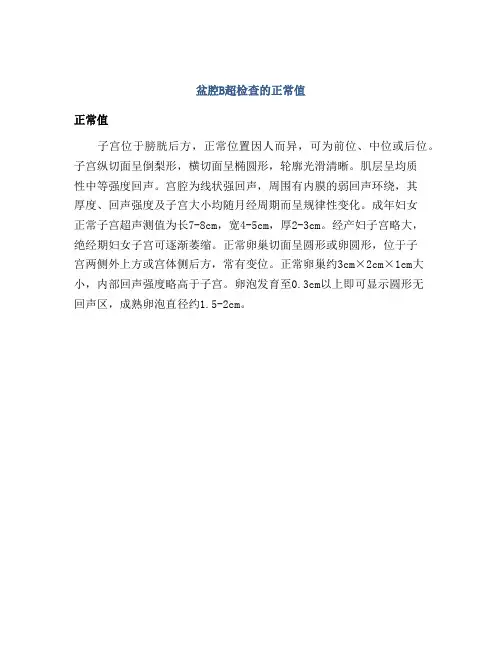 盆腔B超检查的正常值

正常值

子宫位于膀胱后方，正常位置因人而异，可为前位、中位或后位。子宫纵切面呈倒梨形，横切面呈椭圆形，轮廓光滑清晰。肌层呈均质性中等强度回声。宫腔为线状强回声，周围有内膜的弱回声环绕，其厚度、回声强度及子宫大小均随月经周期而呈规律性变化。成年妇女正常子宫超声测值为长7-8cm，宽4-5cm，厚2-3cm。经产妇子宫略大，绝经期妇女子宫可逐渐萎缩。正常卵巢切面呈圆形或卵圆形，位于子宫两侧外上方或宫体侧后方，常有变位。正常卵巢约3cm×2cm×1cm大小，内部回声强度略高于子宫。卵泡发育至0.3cm以上即可显示圆形无回声区，成熟卵泡直径约1.5-2cm。